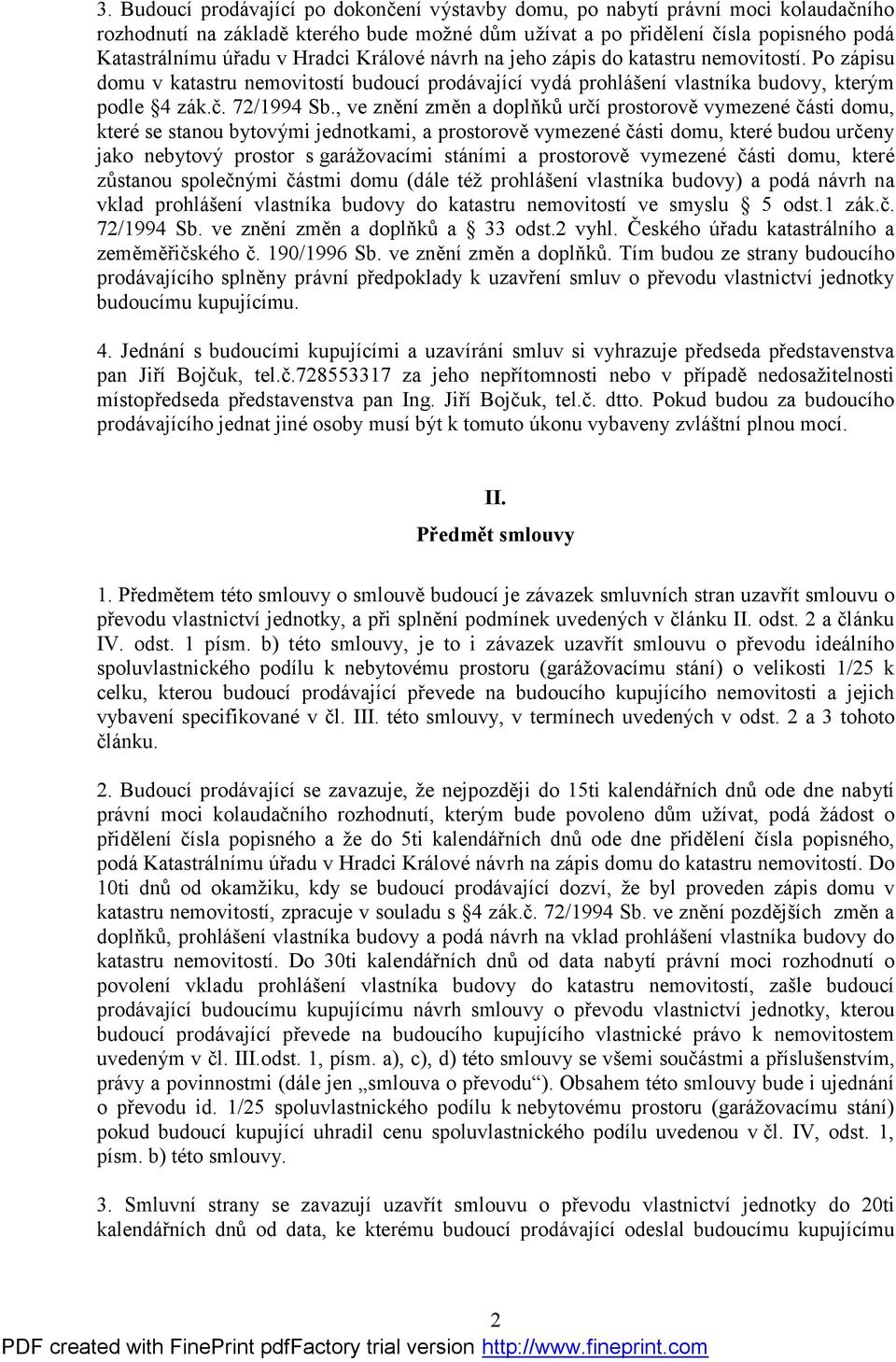 3. Budoucí prodávající po dokončení výstavby domu, po nabytí právní moci kolaudačního rozhodnutí na základě kterého bude možné dům užívat a po přidělení čísla popisného podá Katastrálnímu úřadu v Hradci Králové návrh na jeho zápis do katastru nemovitostí. Po zápisu domu v katastru nemovitostí budoucí prodávající vydá prohlášení vlastníka budovy, kterým podle §4 zák.č. 72/1994 Sb., ve znění změn a doplňků určí prostorově vymezené části domu, které se stanou bytovými jednotkami, a prostorově vymezené části domu, které budou určeny jako nebytový prostor s garážovacími stáními a prostorově vymezené části domu, které zůstanou společnými částmi domu (dále též prohlášení vlastníka budovy) a podá návrh na vklad prohlášení vlastníka budovy do katastru nemovitostí ve smyslu § 5 odst.1 zák.č. 72/1994 Sb. ve znění změn a doplňků a § 33 odst.2 vyhl. Českého úřadu katastrálního a zeměměřičského č. 190/1996 Sb. ve znění změn a doplňků. Tím budou ze strany budoucího prodávajícího splněny právní předpoklady k uzavření smluv o převodu vlastnictví jednotky budoucímu kupujícímu.

4. Jednání s budoucími kupujícími a uzavírání smluv si vyhrazuje předseda představenstva pan Jiří Bojčuk, tel.č.728553317 za jeho nepřítomnosti nebo v případě nedosažitelnosti místopředseda představenstva pan Ing. Jiří Bojčuk, tel.č. dtto. Pokud budou za budoucího prodávajícího jednat jiné osoby musí být k tomuto úkonu vybaveny zvláštní plnou mocí.

II.
Předmět smlouvy

1. Předmětem této smlouvy o smlouvě budoucí je závazek smluvních stran uzavřít smlouvu o převodu vlastnictví jednotky, a při splnění podmínek uvedených v článku II. odst. 2 a článku IV. odst. 1 písm. b) této smlouvy, je to i závazek uzavřít smlouvu o převodu ideálního spoluvlastnického podílu k nebytovému prostoru (garážovacímu stání) o velikosti 1/25 k celku, kterou budoucí prodávající převede na budoucího kupujícího nemovitosti a jejich vybavení specifikované v čl. III. této smlouvy, v termínech uvedených v odst. 2 a 3 tohoto článku.

2. Budoucí prodávající se zavazuje, že nejpozději do 15ti kalendářních dnů ode dne nabytí právní moci kolaudačního rozhodnutí, kterým bude povoleno dům užívat, podá žádost o přidělení čísla popisného a že do 5ti kalendářních dnů ode dne přidělení čísla popisného, podá Katastrálnímu úřadu v Hradci Králové návrh na zápis domu do katastru nemovitostí. Do 10ti dnů od okamžiku, kdy se budoucí prodávající dozví, že byl proveden zápis domu v katastru nemovitostí, zpracuje v souladu s §4 zák.č. 72/1994 Sb. ve znění pozdějších změn a doplňků, prohlášení vlastníka budovy a podá návrh na vklad prohlášení vlastníka budovy do katastru nemovitostí. Do 30ti kalendářních dnů od data nabytí právní moci rozhodnutí o povolení vkladu prohlášení vlastníka budovy do katastru nemovitostí, zašle budoucí prodávající budoucímu kupujícímu návrh smlouvy o převodu vlastnictví jednotky, kterou budoucí prodávající převede na budoucího kupujícího vlastnické právo k nemovitostem uvedeným v čl. III.odst. 1, písm. a), c), d) této smlouvy se všemi součástmi a příslušenstvím, právy a povinnostmi (dále jen „smlouva o převodu“). Obsahem této smlouvy bude i ujednání o převodu id. 1/25 spoluvlastnického podílu k nebytovému prostoru (garážovacímu stání) pokud budoucí kupující uhradil cenu spoluvlastnického podílu uvedenou v čl. IV, odst. 1, písm. b) této smlouvy.

3. Smluvní strany se zavazují uzavřít smlouvu o převodu vlastnictví jednotky do 20ti kalendářních dnů od data, ke kterému budoucí prodávající odeslal budoucímu kupujícímu

2

PDF created with FinePrint pdfFactory trial version http://www.fineprint.com